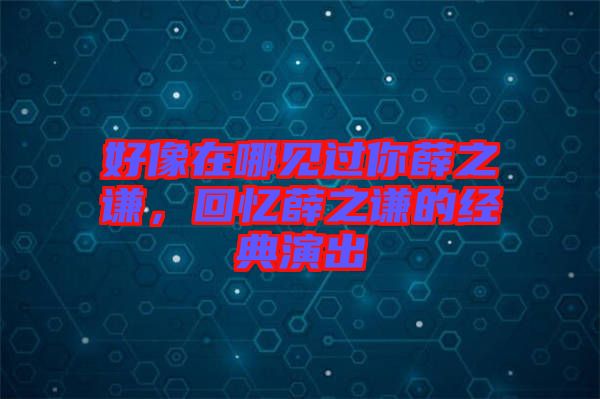 好像在哪见过你薛之谦，回忆薛之谦的经典演出